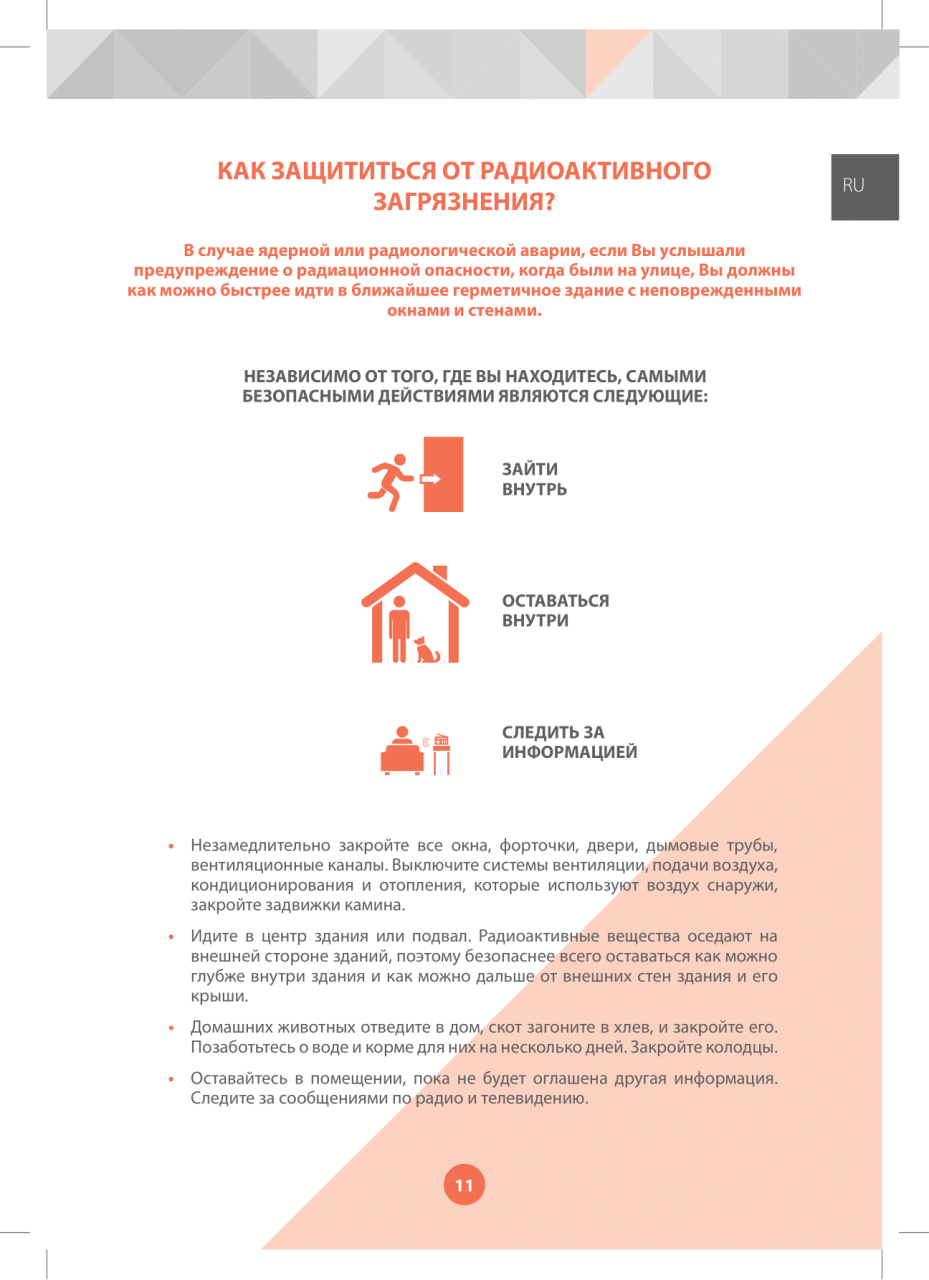 RU

КАК ЗАЩИТИТЬСЯ ОТ РАДИОАКТИВНОГО ЗАГРЯЗНЕНИЯ?

В случае ядерной или радиологической аварии, если Вы услышали предупреждение о радиационной опасности, когда были на улице, Вы должны как можно быстрее идти в ближайшее герметичное здание с неповрежденными окнами и стенами.

НЕЗАВИСИМО ОТ ТОГО, ГДЕ ВЫ НАХОДИТЕСЬ, САМЫМИ БЕЗОПАСНЫМИ ДЕЙСТВИЯМИ ЯВЛЯЮТСЯ СЛЕДУЮЩИЕ:

ЗАЙТИ ВНУТРЬ

ОСТАВАТЬСЯ ВНУТРИ

СЛЕДИТЬ ЗА ИНФОРМАЦИЕЙ

• Незамедлительно закройте все окна, форточки, двери, дымовые трубы, вентиляционные каналы. Выключите системы вентиляции, подачи воздуха, кондиционирования и отопления, которые используют воздух снаружи, закройте задвижки камина.

• Идите в центр здания или подвал. Радиоактивные вещества оседают на внешней стороне зданий, поэтому безопаснее всего оставаться как можно глубже внутри здания и как можно дальше от внешних стен здания и его крыши.

• Домашних животных отведите в дом, скот загоните в хлев, и закройте его. Позаботьтесь о воде и корме для них на несколько дней. Закройте колодцы.

• Оставайтесь в помещении, пока не будет оглашена другая информация. Следите за сообщениями по радио и телевидению.

11